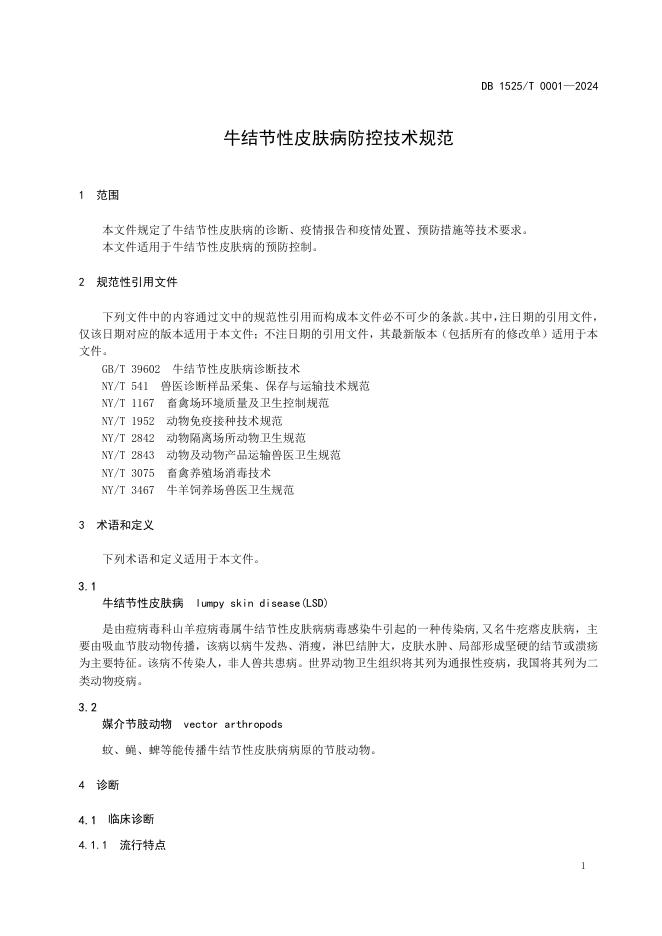 DB 1525/T 0001—2024

牛结节性皮肤病防控技术规范

1 范围

本文件规定了牛结节性皮肤病的诊断、疫情报告和疫情处置、预防措施等技术要求。
本文件适用于牛结节性皮肤病的预防控制。

2 规范性引用文件

下列文件中的内容通过文中的规范性引用而构成本文件必不可少的条款。其中，注日期的引用文件，仅该日期对应的版本适用于本文件；不注日期的引用文件，其最新版本（包括所有的修改单）适用于本文件。
GB/T 39602 牛结节性皮肤病诊断技术
NY/T 541 兽医诊断样品采集、保存与运输技术规范
NY/T 1167 畜禽场环境质量及卫生控制规范
NY/T 1952 动物免疫接种技术规范
NY/T 2842 动物隔离场所动物卫生规范
NY/T 2843 动物及动物产品运输兽医卫生规范
NY/T 3075 畜禽养殖场消毒技术
NY/T 3467 牛羊饲养场兽医卫生规范

3 术语和定义

下列术语和定义适用于本文件。

3.1
牛结节性皮肤病 lumpy skin disease(LSD)

是由痘病毒科山羊痘病毒属牛结节性皮肤病病毒感染牛引起的一种传染病，又名牛疙瘩皮肤病，主要由吸血节肢动物传播，该病以病牛发热、消瘦，淋巴结肿大，皮肤水肿、局部形成坚硬的结节或溃疡为主要特征。该病不传染人，非人兽共患病。世界动物卫生组织将其列为通报性疫病，我国将其列为二类动物疫病。

3.2
媒介节肢动物 vector arthropods

蚊、蝇、蜱等能传播牛结节性皮肤病病原的节肢动物。

4 诊断

4.1 临床诊断

4.1.1 流行特点

1